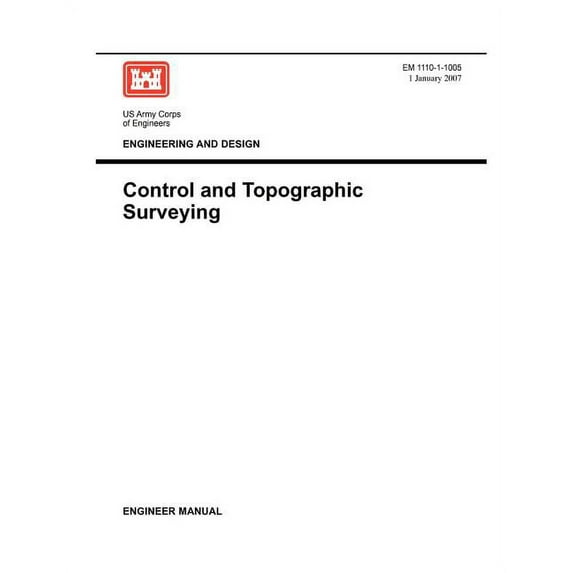 EM 1110-1-1005
1 January 2007

US Army Corps
of Engineers

ENGINEERING AND DESIGN

Control and Topographic Surveying

ENGINEER MANUAL